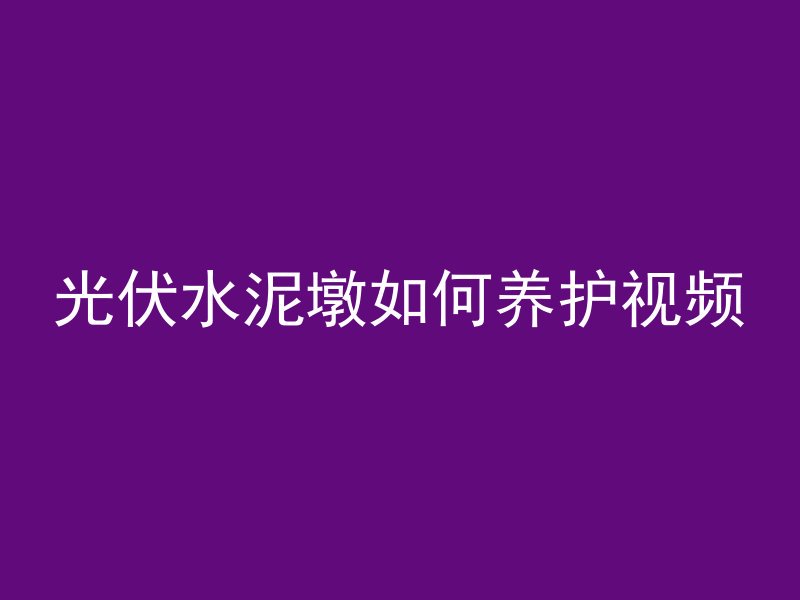 光伏水泥墩如何养护视频